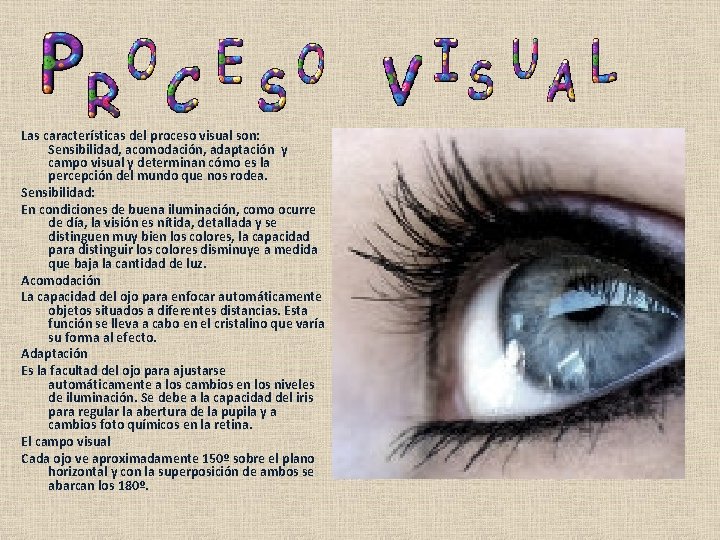 PROCESO VISUAL

Las características del proceso visual son: Sensibilidad, acomodación, adaptación y campo visual y determinan cómo es la percepción del mundo que nos rodea.

Sensibilidad:

En condiciones de buena iluminación, como ocurre de día, la visión es nítida, detallada y se distinguen muy bien los colores, la capacidad para distinguir los colores disminuye a medida que baja la cantidad de luz.

Acomodación

La capacidad del ojo para enfocar automáticamente objetos situados a diferentes distancias. Esta función se lleva a cabo en el cristalino que varía su forma al efecto.

Adaptación

Es la facultad del ojo para ajustarse automáticamente a los cambios en los niveles de iluminación. Se debe a la capacidad del iris para regular la abertura de la pupila y a cambios foto químicos en la retina.

El campo visual

Cada ojo ve aproximadamente 150º sobre el plano horizontal y con la superposición de ambos se abarcan los 180º.